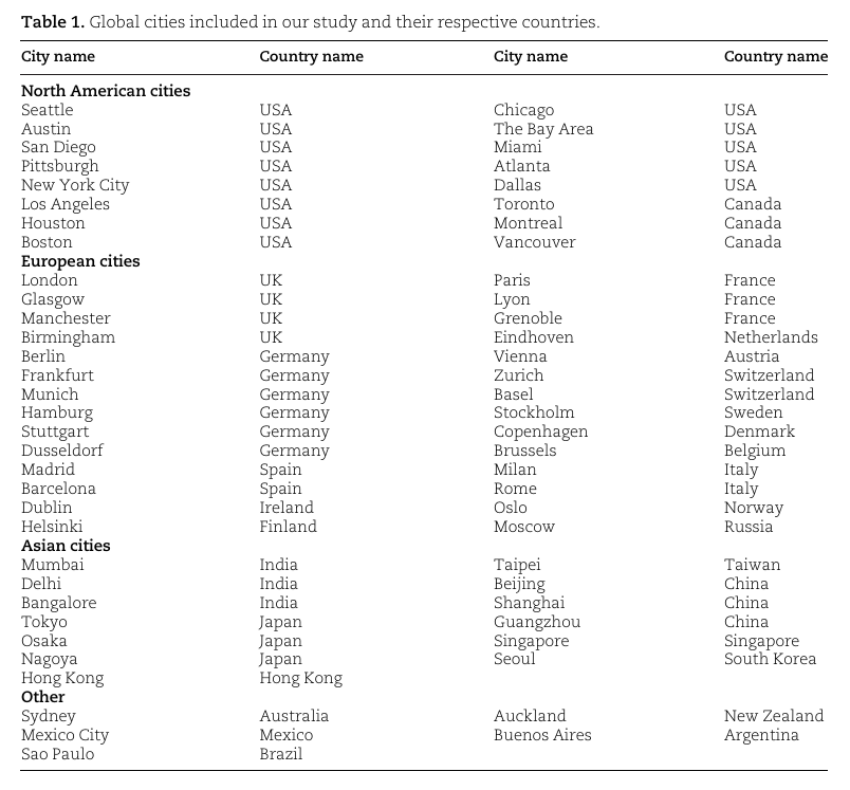 **Table 1.** Global cities included in our study and their respective countries.

| City name | Country name | City name | Country name |
|---|---|---|---|
| **North American cities** | | | |
| Seattle | USA | Chicago | USA |
| Austin | USA | The Bay Area | USA |
| San Diego | USA | Miami | USA |
| Pittsburgh | USA | Atlanta | USA |
| New York City | USA | Dallas | USA |
| Los Angeles | USA | Toronto | Canada |
| Houston | USA | Montreal | Canada |
| Boston | USA | Vancouver | Canada |
| **European cities** | | | |
| London | UK | Paris | France |
| Glasgow | UK | Lyon | France |
| Manchester | UK | Grenoble | France |
| Birmingham | UK | Eindhoven | Netherlands |
| Berlin | Germany | Vienna | Austria |
| Frankfurt | Germany | Zurich | Switzerland |
| Munich | Germany | Basel | Switzerland |
| Hamburg | Germany | Stockholm | Sweden |
| Stuttgart | Germany | Copenhagen | Denmark |
| Dusseldorf | Germany | Brussels | Belgium |
| Madrid | Spain | Milan | Italy |
| Barcelona | Spain | Rome | Italy |
| Dublin | Ireland | Oslo | Norway |
| Helsinki | Finland | Moscow | Russia |
| **Asian cities** | | | |
| Mumbai | India | Taipei | Taiwan |
| Delhi | India | Beijing | China |
| Bangalore | India | Shanghai | China |
| Tokyo | Japan | Guangzhou | China |
| Osaka | Japan | Singapore | Singapore |
| Nagoya | Japan | Seoul | South Korea |
| Hong Kong | Hong Kong | | |
| **Other** | | | |
| Sydney | Australia | Auckland | New Zealand |
| Mexico City | Mexico | Buenos Aires | Argentina |
| Sao Paulo | Brazil | | |